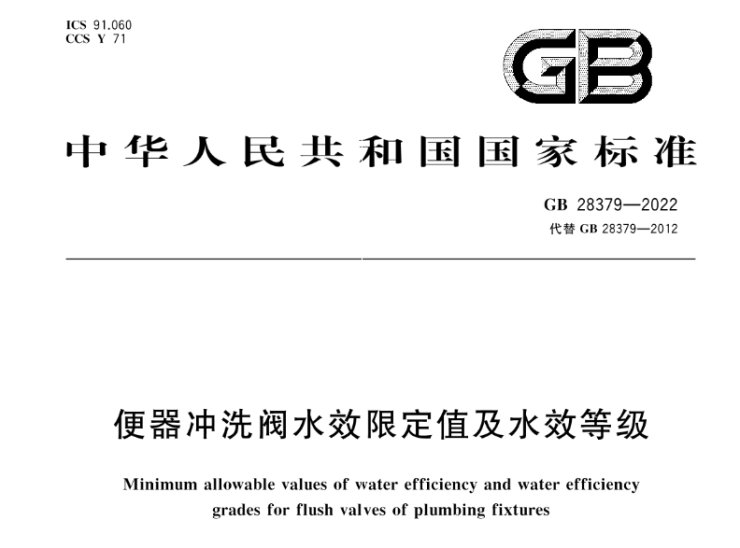 ICS 91.060
CCS Y 71

GB

中华人民共和国国家标准

GB 28379—2022
代替GB 28379—2012

便器冲洗阀水效限定值及水效等级

Minimum allowable values of water efficiency and water efficiency grades for flush valves of plumbing fixtures